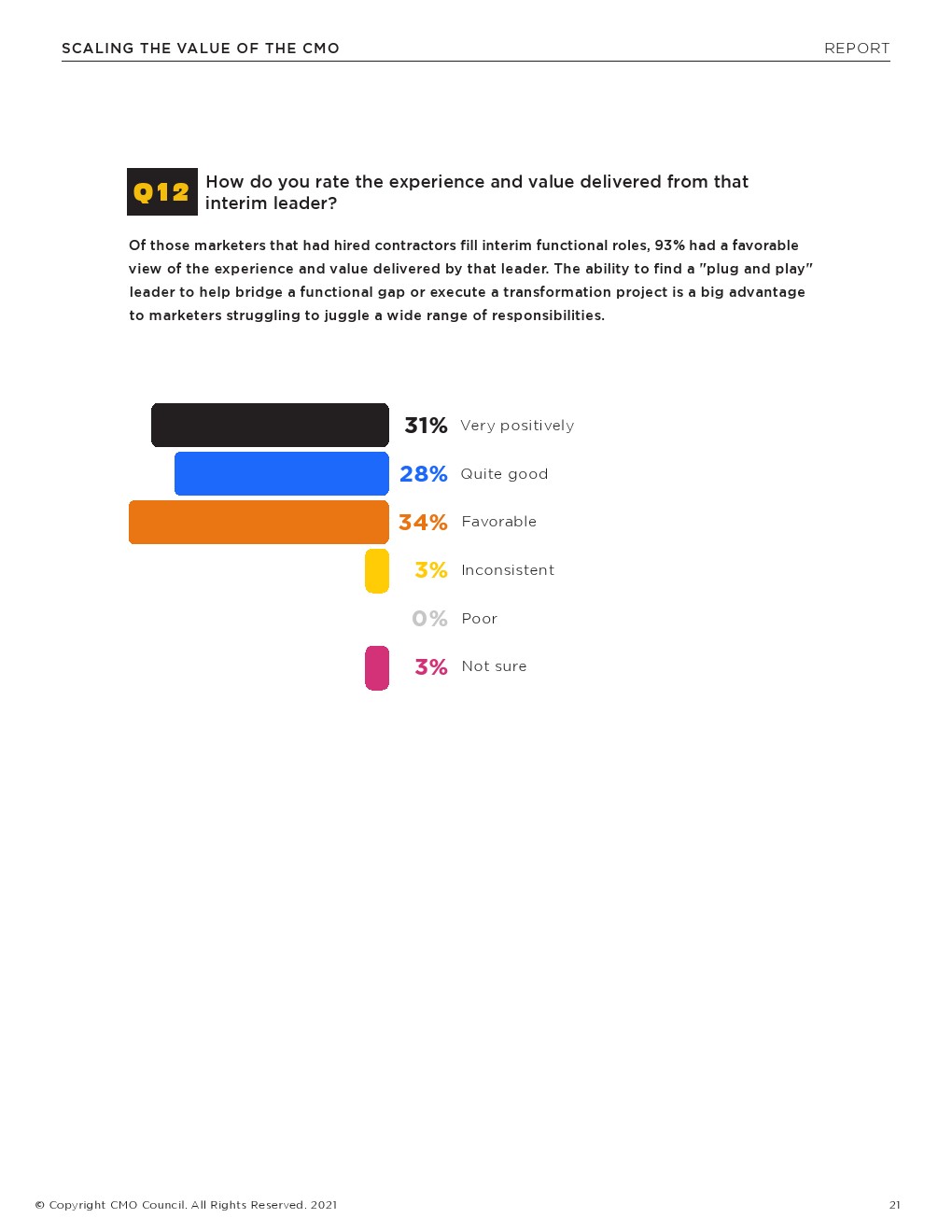 SCALING THE VALUE OF THE CMO REPORT

Q12 How do you rate the experience and value delivered from that interim leader?

Of those marketers that had hired contractors fill interim functional roles, 93% had a favorable view of the experience and value delivered by that leader. The ability to find a "plug and play" leader to help bridge a functional gap or execute a transformation project is a big advantage to marketers struggling to juggle a wide range of responsibilities.

31% Very positively
28% Quite good
34% Favorable
3% Inconsistent
0% Poor
3% Not sure

© Copyright CMO Council. All Rights Reserved. 2021

21